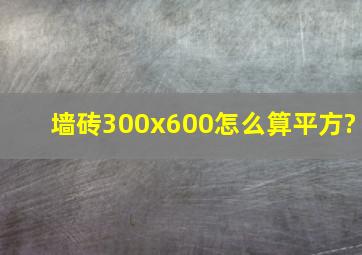 墙砖300x600怎么算平方?